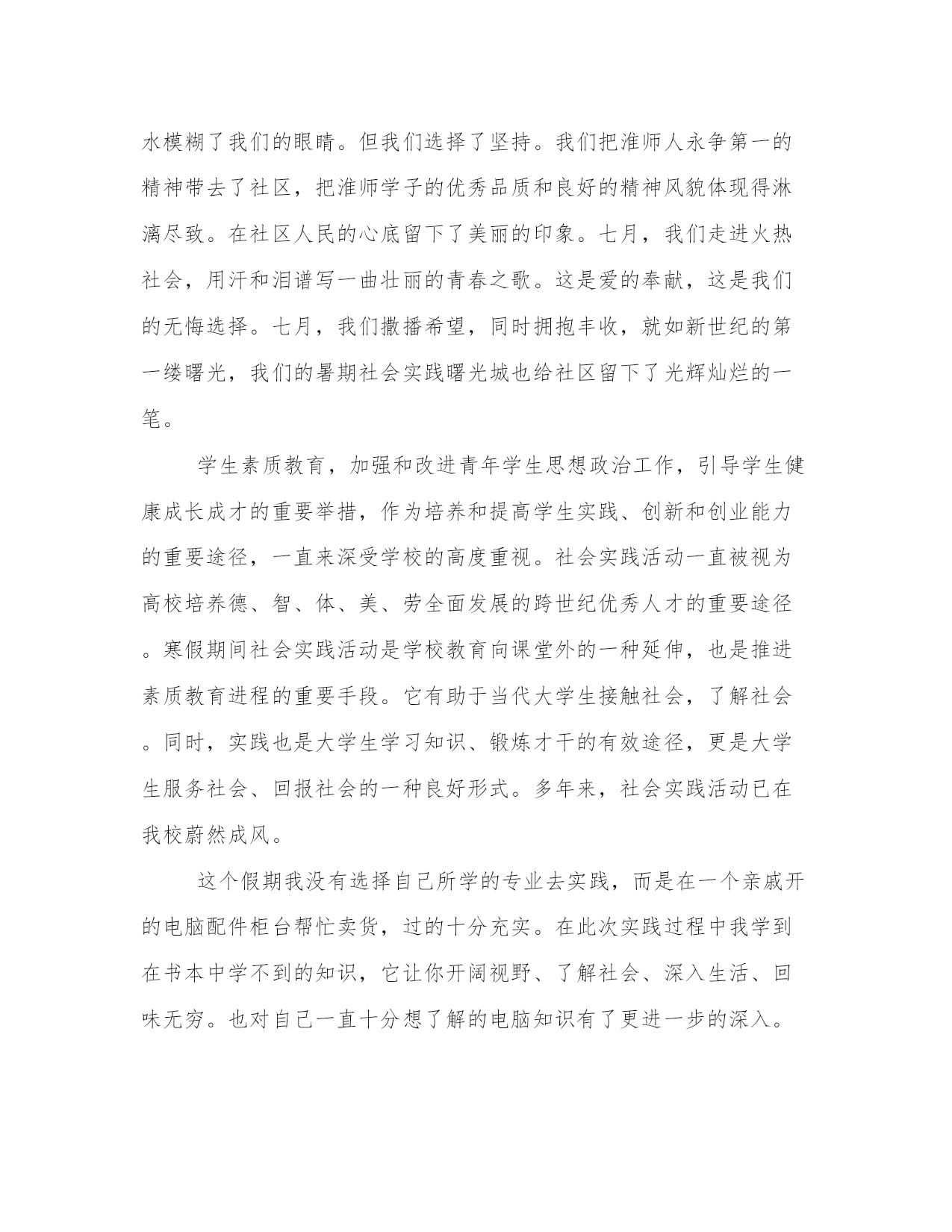 水模糊了我们的眼睛。但我们选择了坚持。我们把淮师人永争第一的精神带去了社区，把淮师学子的优秀品质和良好的精神风貌体现得淋漓尽致。在社区人民的心底留下了美丽的印象。七月，我们走进火热社会，用汗和泪谱写一曲壮丽的青春之歌。这是爱的奉献，这是我们的无悔选择。七月，我们撒播希望，同时拥抱丰收，就如新世纪的第一缕曙光，我们的暑期社会实践曙光城也给社区留下了光辉灿烂的一笔。

学生素质教育，加强和改进青年学生思想政治工作，引导学生健康成长成才的重要举措，作为培养和提高学生实践、创新和创业能力的重要途径，一直来深受学校的高度重视。社会实践活动一直被视为高校培养德、智、体、美、劳全面发展的跨世纪优秀人才的重要途径。寒假期间社会实践活动是学校教育向课堂外的一种延伸，也是推进素质教育进程的重要手段。它有助于当代大学生接触社会，了解社会。同时，实践也是大学生学习知识、锻炼才干的有效途径，更是大学生服务社会、回报社会的一种良好形式。多年来，社会实践活动已在我校蔚然成风。

这个假期我没有选择自己所学的专业去实践，而是在一个亲戚开的电脑配件柜台帮忙卖货，过的十分充实。在此次实践过程中我学到在书本中学不到的知识，它让你开阔视野、了解社会、深入生活、回味无穷。也对自己一直十分想了解的电脑知识有了更进一步的深入。